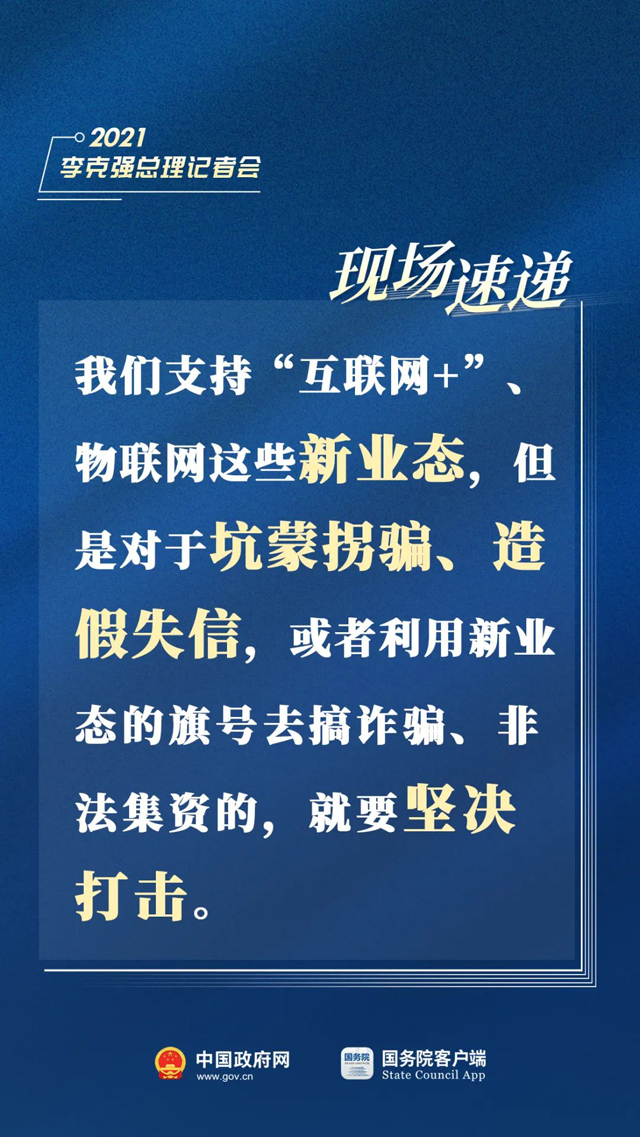 2021
李克强总理记者会

现场速递

我们支持“互联网+”、物联网这些新业态，但是对于坑蒙拐骗、造假失信，或者利用新业态的旗号去搞诈骗、非法集资的，就要坚决打击。

中国政府网
www.gov.cn

国务院
国务院客户端
State Council App